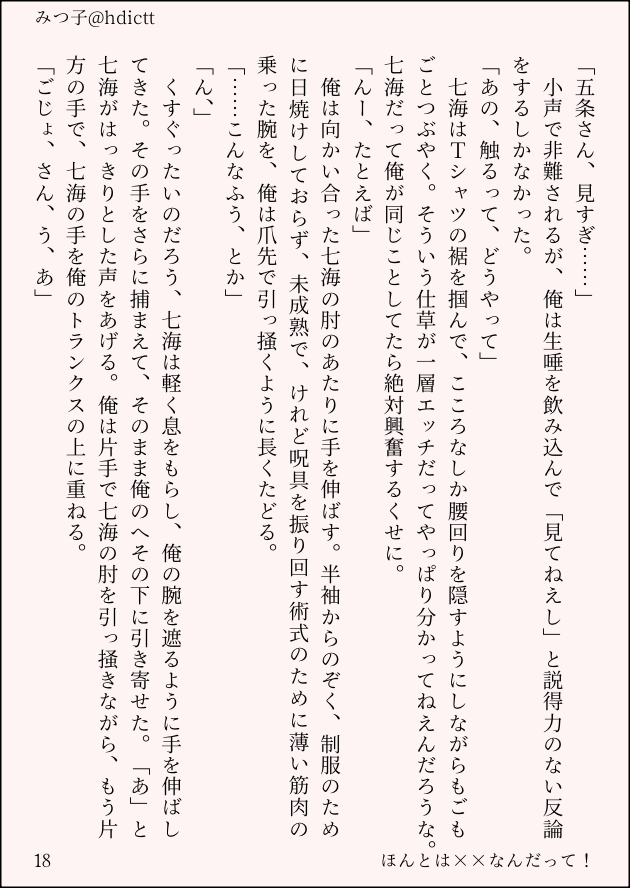 みつ子@hdictt

「五条さん、見すぎ……」

小声で非難されるが、俺は生唾を飲み込んで「見てねえし」と説得力のない反論をするしかなかった。

「あの、触るって、どうやって」

七海はTシャツの裾を掴んで、こころなしか腰回りを隠すようにしながらもごもごとつぶやく。そういう仕草が一層エッチだってやっぱり分かってねえんだろうな。七海だって俺が同じことしてたら絶対興奮するくせに。

「んー、たとえば」

俺は向かい合った七海の肘のあたりに手を伸ばす。半袖からのぞく、制服のために日焼けしておらず、未成熟で、けれど呪具を振り回す術式のために薄い筋肉の乗った腕を、俺は爪先で引っ掻くように長くたどる。

「……こんなふう、とか」

「ん、」

くすぐったいのだろう、七海は軽く息をもらし、俺の腕を遮るように手を伸ばしてきた。その手をさらに捕まえて、そのまま俺のへその下に引き寄せた。「あ」と七海がはっきりとした声をあげる。俺は片手で七海の肘を引っ掻きながら、もう片方の手で、七海の手を俺のトランクスの上に重ねる。

「ごじょ、さん、う、あ」

18

ほんとは××なんだって！